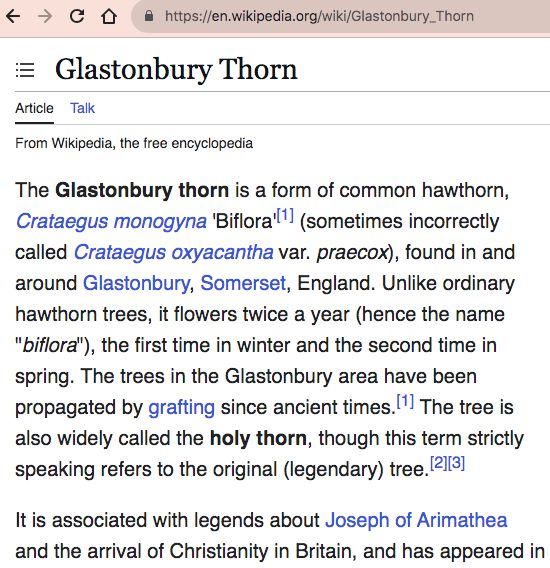 https://en.wikipedia.org/wiki/Glastonbury_Thorn

Glastonbury Thorn

Article Talk

From Wikipedia, the free encyclopedia

The Glastonbury thorn is a form of common hawthorn, Crataegus monogyna 'Biflora'[1] (sometimes incorrectly called Crataegus oxyacantha var. praecox), found in and around Glastonbury, Somerset, England. Unlike ordinary hawthorn trees, it flowers twice a year (hence the name "biflora"), the first time in winter and the second time in spring. The trees in the Glastonbury area have been propagated by grafting since ancient times.[1] The tree is also widely called the holy thorn, though this term strictly speaking refers to the original (legendary) tree.[2][3]

It is associated with legends about Joseph of Arimathea and the arrival of Christianity in Britain, and has appeared in